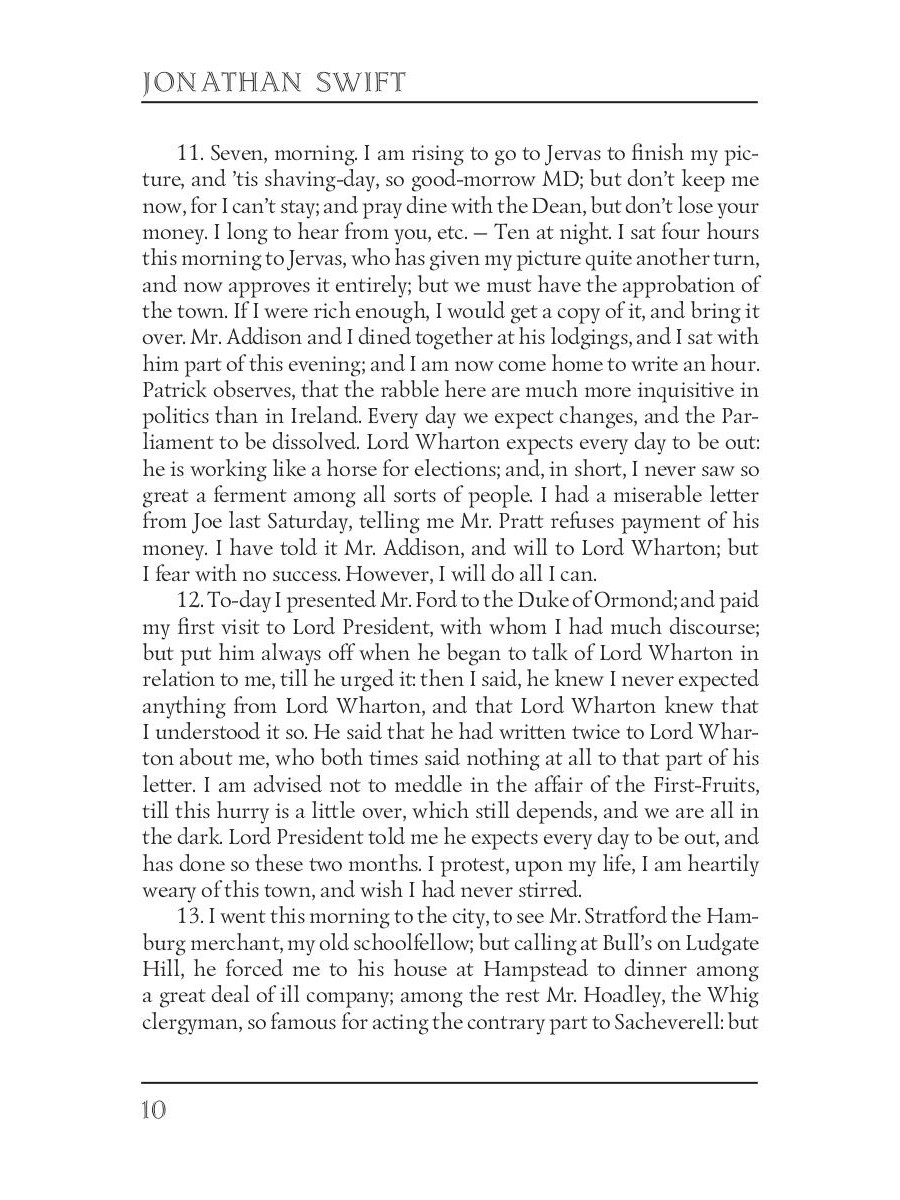 JONATHAN SWIFT

11. Seven, morning. I am rising to go to Jervas to finish my picture, and 'tis shaving-day, so good-morrow MD; but don't keep me now, for I can't stay; and pray dine with the Dean, but don't lose your money. I long to hear from you, etc. — Ten at night. I sat four hours this morning to Jervas, who has given my picture quite another turn, and now approves it entirely; but we must have the approbation of the town. If I were rich enough, I would get a copy of it, and bring it over. Mr. Addison and I dined together at his lodgings, and I sat with him part of this evening; and I am now come home to write an hour. Patrick observes, that the rabble here are much more inquisitive in politics than in Ireland. Every day we expect changes, and the Parliament to be dissolved. Lord Wharton expects every day to be out: he is working like a horse for elections; and, in short, I never saw so great a ferment among all sorts of people. I had a miserable letter from Joe last Saturday, telling me Mr. Pratt refuses payment of his money. I have told it Mr. Addison, and will to Lord Wharton; but I fear with no success. However, I will do all I can.

12. To-day I presented Mr. Ford to the Duke of Ormond; and paid my first visit to Lord President, with whom I had much discourse; but put him always off when he began to talk of Lord Wharton in relation to me, till he urged it: then I said, he knew I never expected anything from Lord Wharton, and that Lord Wharton knew that I understood it so. He said that he had written twice to Lord Wharton about me, who both times said nothing at all to that part of his letter. I am advised not to meddle in the affair of the First-Fruits, till this hurry is a little over, which still depends, and we are all in the dark. Lord President told me he expects every day to be out, and has done so these two months. I protest, upon my life, I am heartily weary of this town, and wish I had never stirred.

13. I went this morning to the city, to see Mr. Stratford the Hamburg merchant, my old schoolfellow; but calling at Bull's on Ludgate Hill, he forced me to his house at Hampstead to dinner among a great deal of ill company; among the rest Mr. Hoadley, the Whig clergyman, so famous for acting the contrary part to Sacheverell: but

10